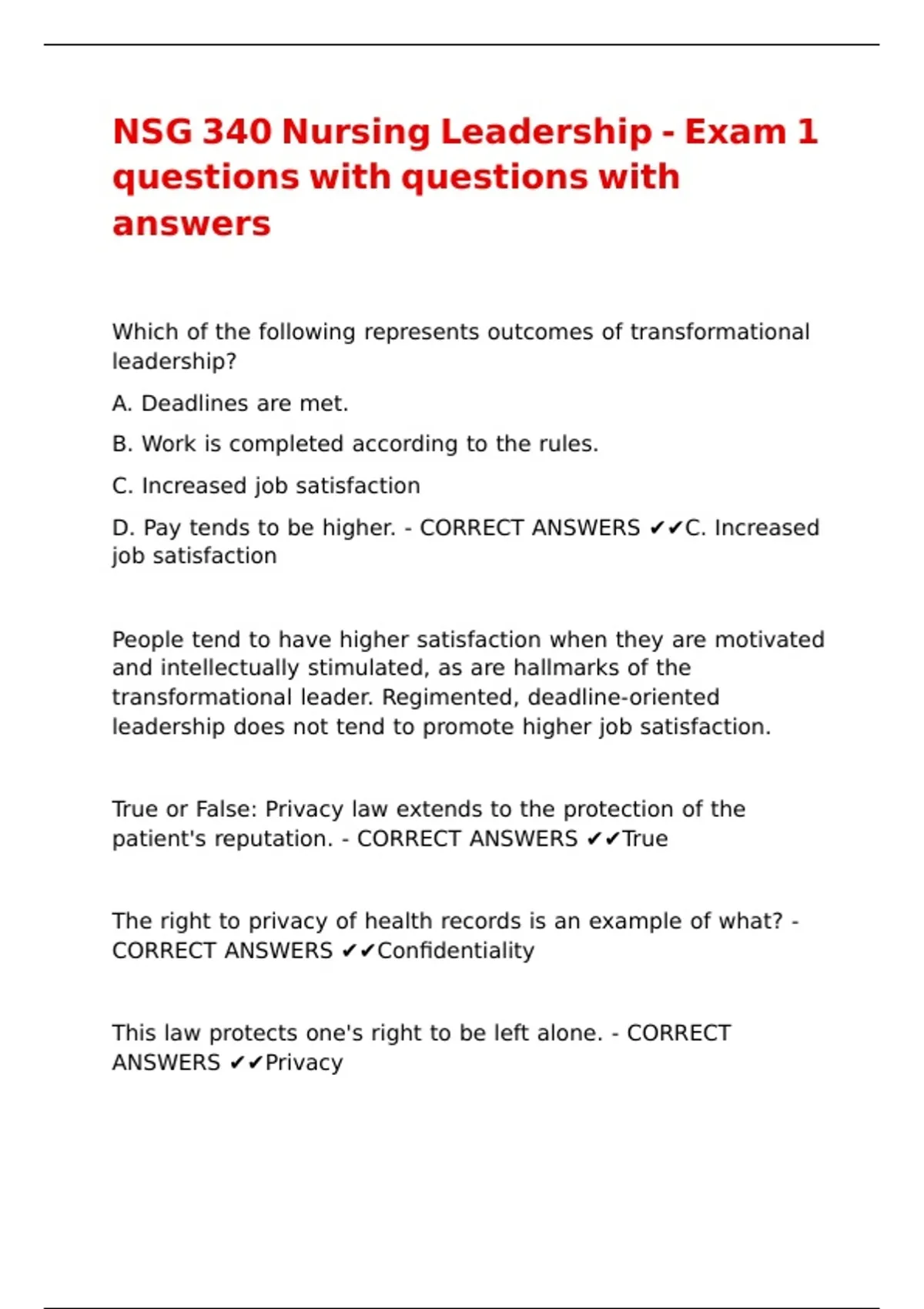 NSG 340 Nursing Leadership - Exam 1 questions with questions with answers

Which of the following represents outcomes of transformational leadership?

A. Deadlines are met.

B. Work is completed according to the rules.

C. Increased job satisfaction

D. Pay tends to be higher. - CORRECT ANSWERS ✔✔C. Increased job satisfaction

People tend to have higher satisfaction when they are motivated and intellectually stimulated, as are hallmarks of the transformational leader. Regimented, deadline-oriented leadership does not tend to promote higher job satisfaction.

True or False: Privacy law extends to the protection of the patient's reputation. - CORRECT ANSWERS ✔✔True

The right to privacy of health records is an example of what? - CORRECT ANSWERS ✔✔Confidentiality

This law protects one's right to be left alone. - CORRECT ANSWERS ✔✔Privacy